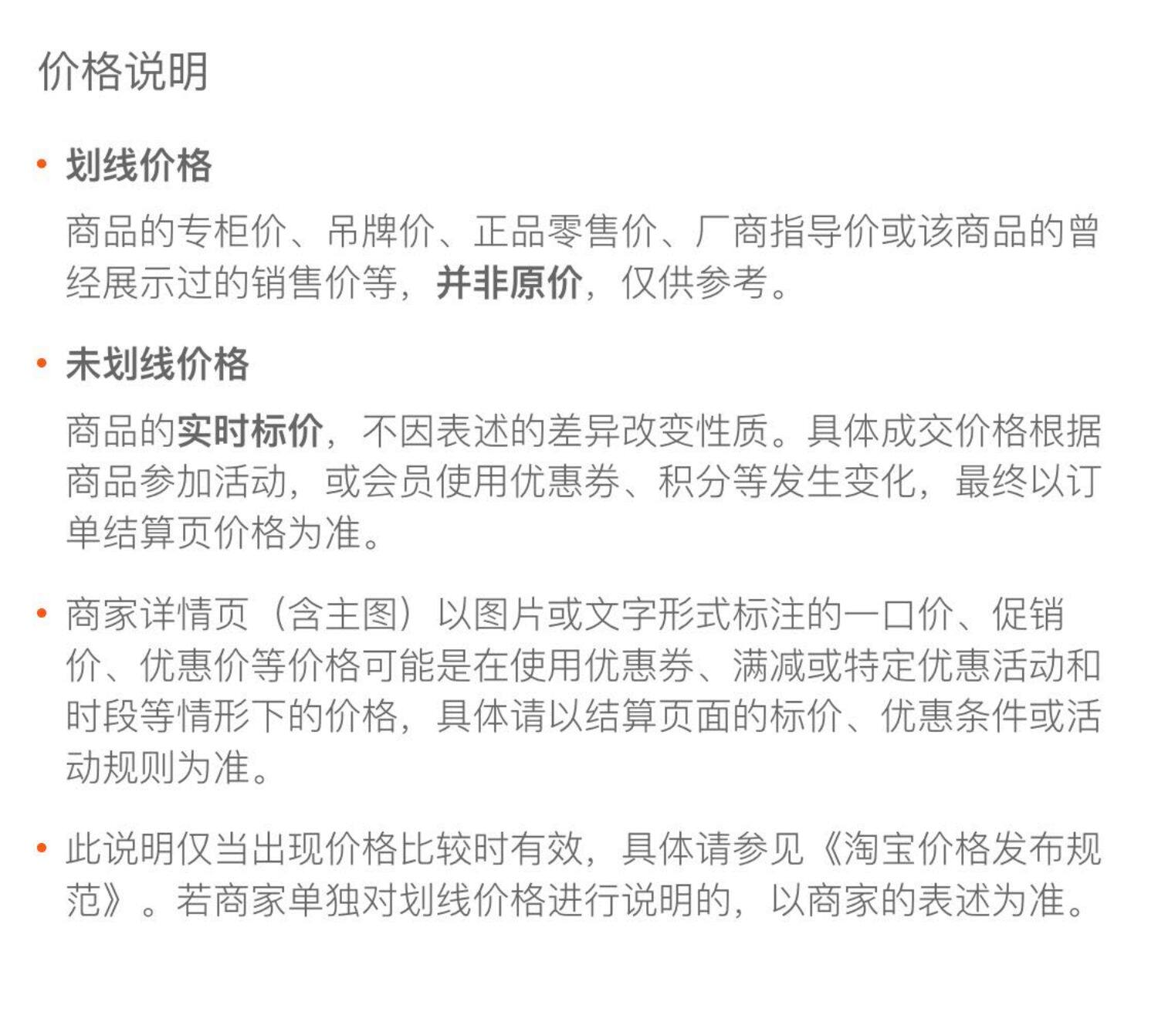 价格说明

• 划线价格

商品的专柜价、吊牌价、正品零售价、厂商指导价或该商品的曾经展示过的销售价等，并非原价，仅供参考。

• 未划线价格

商品的实时标价，不因表述的差异改变性质。具体成交价格根据商品参加活动，或会员使用优惠券、积分等发生变化，最终以订单结算页价格为准。

• 商家详情页（含主图）以图片或文字形式标注的一口价、促销价、优惠价等价格可能是在使用优惠券、满减或特定优惠活动和时段等情形下的价格，具体请以结算页面的标价、优惠条件或活动规则为准。

• 此说明仅当出现价格比较时有效，具体请参见《淘宝价格发布规范》。若商家单独对划线价格进行说明的，以商家的表述为准。